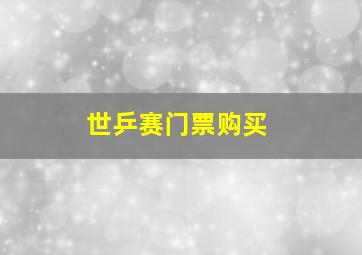 世乒赛门票购买